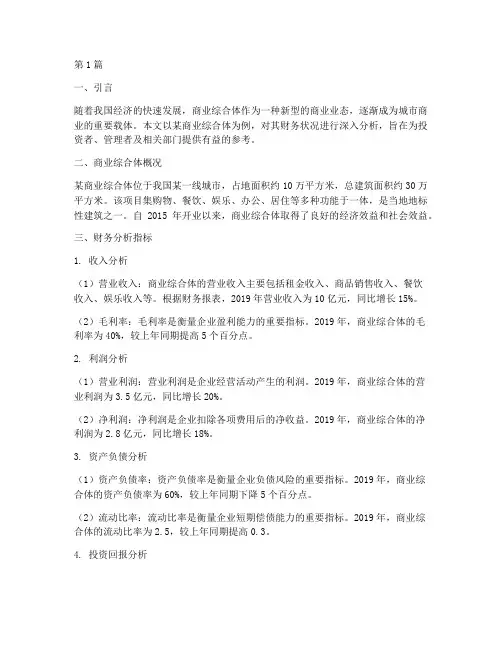 第1篇

一、引言

随着我国经济的快速发展，商业综合体作为一种新型的商业业态，逐渐成为城市商业的重要载体。本文以某商业综合体为例，对其财务状况进行深入分析，旨在为投资者、管理者及相关部门提供有益的参考。

二、商业综合体概况

某商业综合体位于我国某一线城市，占地面积约10万平方米，总建筑面积约30万平方米。该项目集购物、餐饮、娱乐、办公、居住等多种功能于一体，是当地地标性建筑之一。自 2015 年开业以来，商业综合体取得了良好的经济效益和社会效益。

三、财务分析指标

1. 收入分析

（1）营业收入：商业综合体的营业收入主要包括租金收入、商品销售收入、餐饮收入、娱乐收入等。根据财务报表，2019年营业收入为10亿元，同比增长15%。

（2）毛利率：毛利率是衡量企业盈利能力的重要指标。2019年，商业综合体的毛利率为40%，较上年同期提高5个百分点。

2. 利润分析

（1）营业利润：营业利润是企业经营活动产生的利润。2019年，商业综合体的营业利润为3.5亿元，同比增长20%。

（2）净利润：净利润是企业扣除各项费用后的净收益。2019年，商业综合体的净利润为2.8亿元，同比增长18%。

3. 资产负债分析

（1）资产负债率：资产负债率是衡量企业负债风险的重要指标。2019年，商业综合体的资产负债率为60%，较上年同期下降5个百分点。

（2）流动比率：流动比率是衡量企业短期偿债能力的重要指标。2019年，商业综合体的流动比率为2.5，较上年同期提高0.3。

4. 投资回报分析